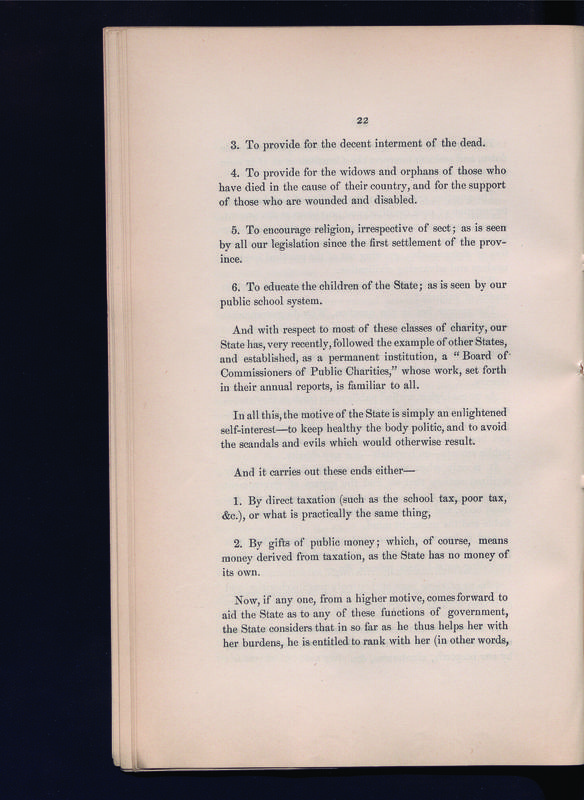 22

3. To provide for the decent interment of the dead.

4. To provide for the widows and orphans of those who have died in the cause of their country, and for the support of those who are wounded and disabled.

5. To encourage religion, irrespective of sect; as is seen by all our legislation since the first settlement of the province.

6. To educate the children of the State; as is seen by our public school system.

And with respect to most of these classes of charity, our State has, very recently, followed the example of other States, and established, as a permanent institution, a "Board of Commissioners of Public Charities," whose work, set forth in their annual reports, is familiar to all.

In all this, the motive of the State is simply an enlightened self-interest—to keep healthy the body politic, and to avoid the scandals and evils which would otherwise result.

And it carries out these ends either—

1. By direct taxation (such as the school tax, poor tax, &c.), or what is practically the same thing,

2. By gifts of public money; which, of course, means money derived from taxation, as the State has no money of its own.

Now, if any one, from a higher motive, comes forward to aid the State as to any of these functions of government, the State considers that in so far as he thus helps her with her burdens, he is entitled to rank with her (in other words,